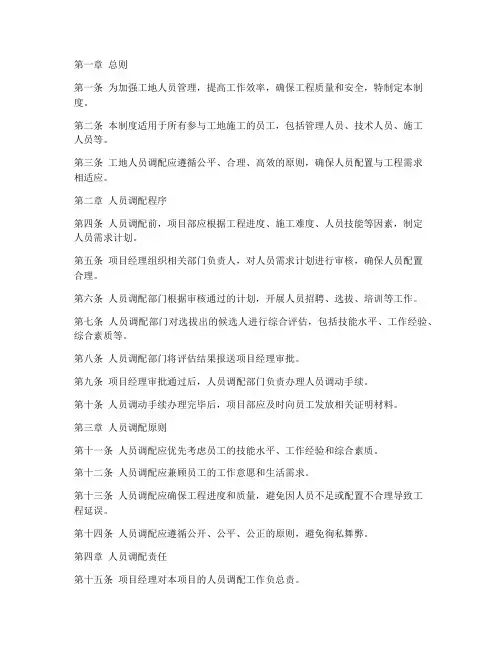 第一章 总则

第一条 为加强工地人员管理，提高工作效率，确保工程质量和安全，特制定本制度。

第二条 本制度适用于所有参与工地施工的员工，包括管理人员、技术人员、施工人员等。

第三条 工地人员调配应遵循公平、合理、高效的原则，确保人员配置与工程需求相适应。

第二章 人员调配程序

第四条 人员调配前，项目部应根据工程进度、施工难度、人员技能等因素，制定人员需求计划。

第五条 项目经理组织相关部门负责人，对人员需求计划进行审核，确保人员配置合理。

第六条 人员调配部门根据审核通过的计划，开展人员招聘、选拔、培训等工作。

第七条 人员调配部门对选拔出的候选人进行综合评估，包括技能水平、工作经验、综合素质等。

第八条 人员调配部门将评估结果报送项目经理审批。

第九条 项目经理审批通过后，人员调配部门负责办理人员调动手续。

第十条 人员调动手续办理完毕后，项目部应及时向员工发放相关证明材料。

第三章 人员调配原则

第十一条 人员调配应优先考虑员工的技能水平、工作经验和综合素质。

第十二条 人员调配应兼顾员工的工作意愿和生活需求。

第十三条 人员调配应确保工程进度和质量，避免因人员不足或配置不合理导致工程延误。

第十四条 人员调配应遵循公开、公平、公正的原则，避免徇私舞弊。

第四章 人员调配责任

第十五条 项目经理对本项目的人员调配工作负总责。